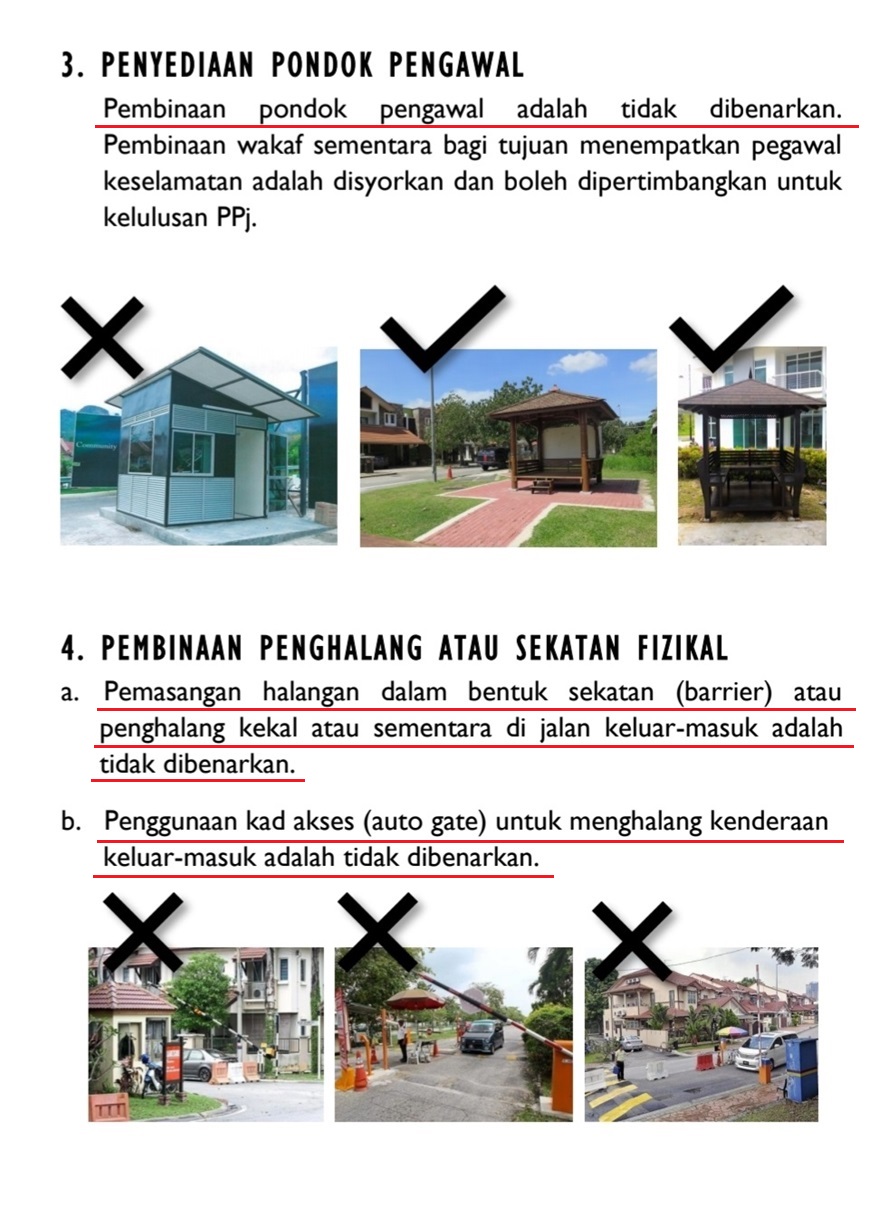 3. PENYEDIAAN PONDOK PENGAWAL

Pembinaan pondok pengawal adalah tidak dibenarkan. Pembinaan wakaf sementara bagi tujuan menempatkan pegawal keselamatan adalah disyorkan dan boleh dipertimbangkan untuk kelulusan PPj.

Community

4. PEMBINAAN PENGHALANG ATAU SEKATAN FIZIKAL

a. Pemasangan halangan dalam bentuk sekatan (barrier) atau penghalang kekal atau sementara di jalan keluar-masuk adalah tidak dibenarkan.

b. Penggunaan kad akses (auto gate) untuk menghalang kenderaan keluar-masuk adalah tidak dibenarkan.